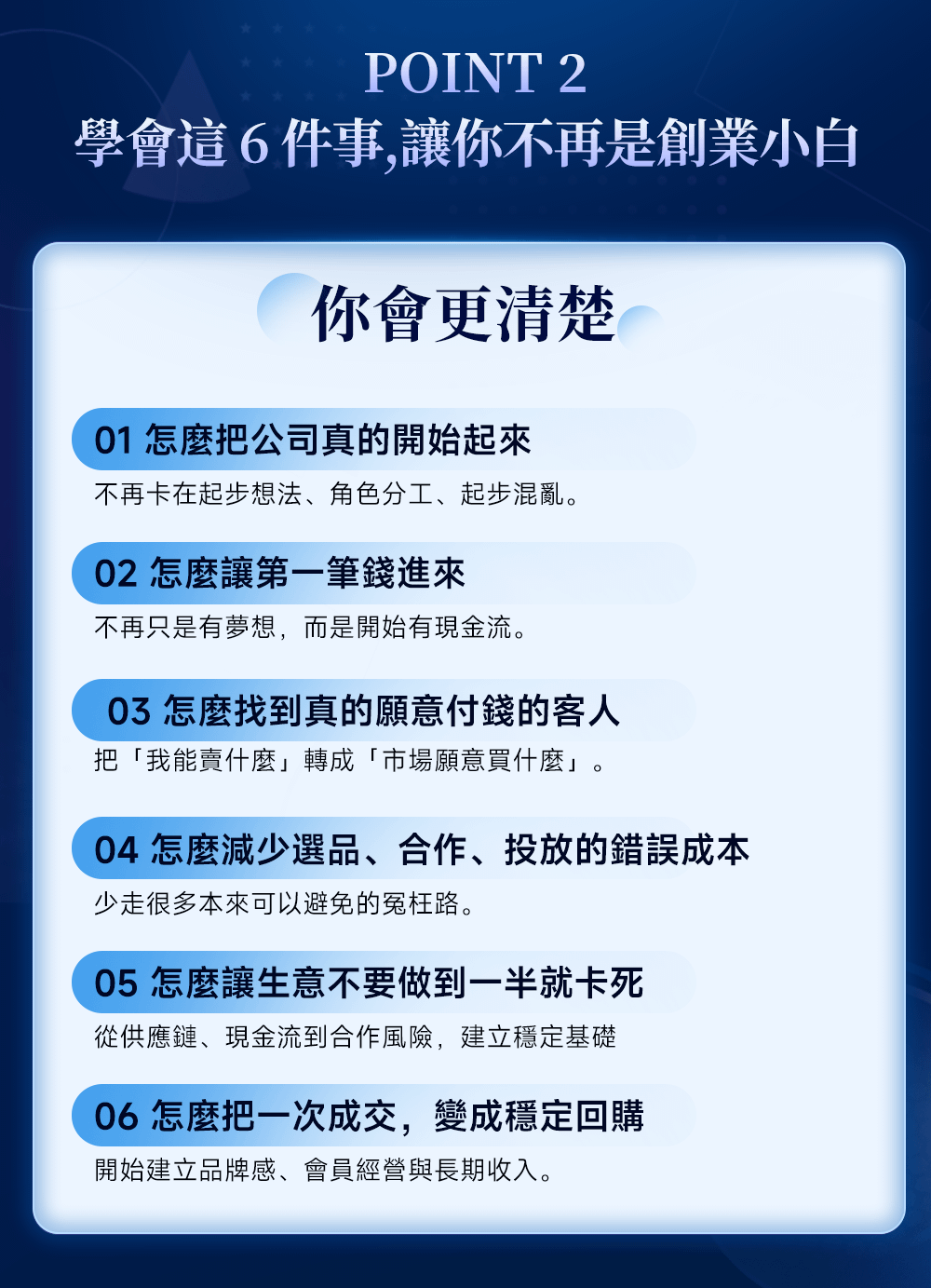 POINT 2
學會這 6 件事,讓你不再是創業小白

你會更清楚

01 怎麼把公司真的開始起來
不再卡在起步想法、角色分工、起步混亂。

02 怎麼讓第一筆錢進來
不再只是有夢想，而是開始有現金流。

03 怎麼找到真的願意付錢的客人
把「我能賣什麼」轉成「市場願意買什麼」。

04 怎麼減少選品、合作、投放的錯誤成本
少走很多本來可以避免的冤枉路。

05 怎麼讓生意不要做到一半就卡死
從供應鏈、現金流到合作風險，建立穩定基礎

06 怎麼把一次成交，變成穩定回購
開始建立品牌感、會員經營與長期收入。